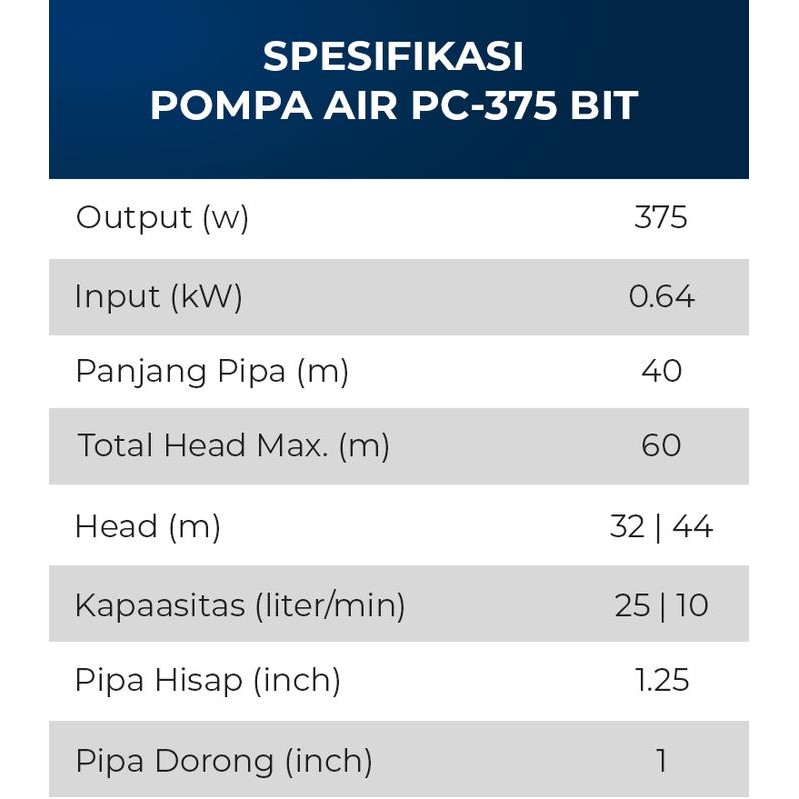 SPESIFIKASI
POMPA AIR PC-375 BIT

| | |
|---|---|
| Output (w) | 375 |
| Input (kW) | 0.64 |
| Panjang Pipa (m) | 40 |
| Total Head Max. (m) | 60 |
| Head (m) | 32 \| 44 |
| Kapaasitas (liter/min) | 25 \| 10 |
| Pipa Hisap (inch) | 1.25 |
| Pipa Dorong (inch) | 1 |